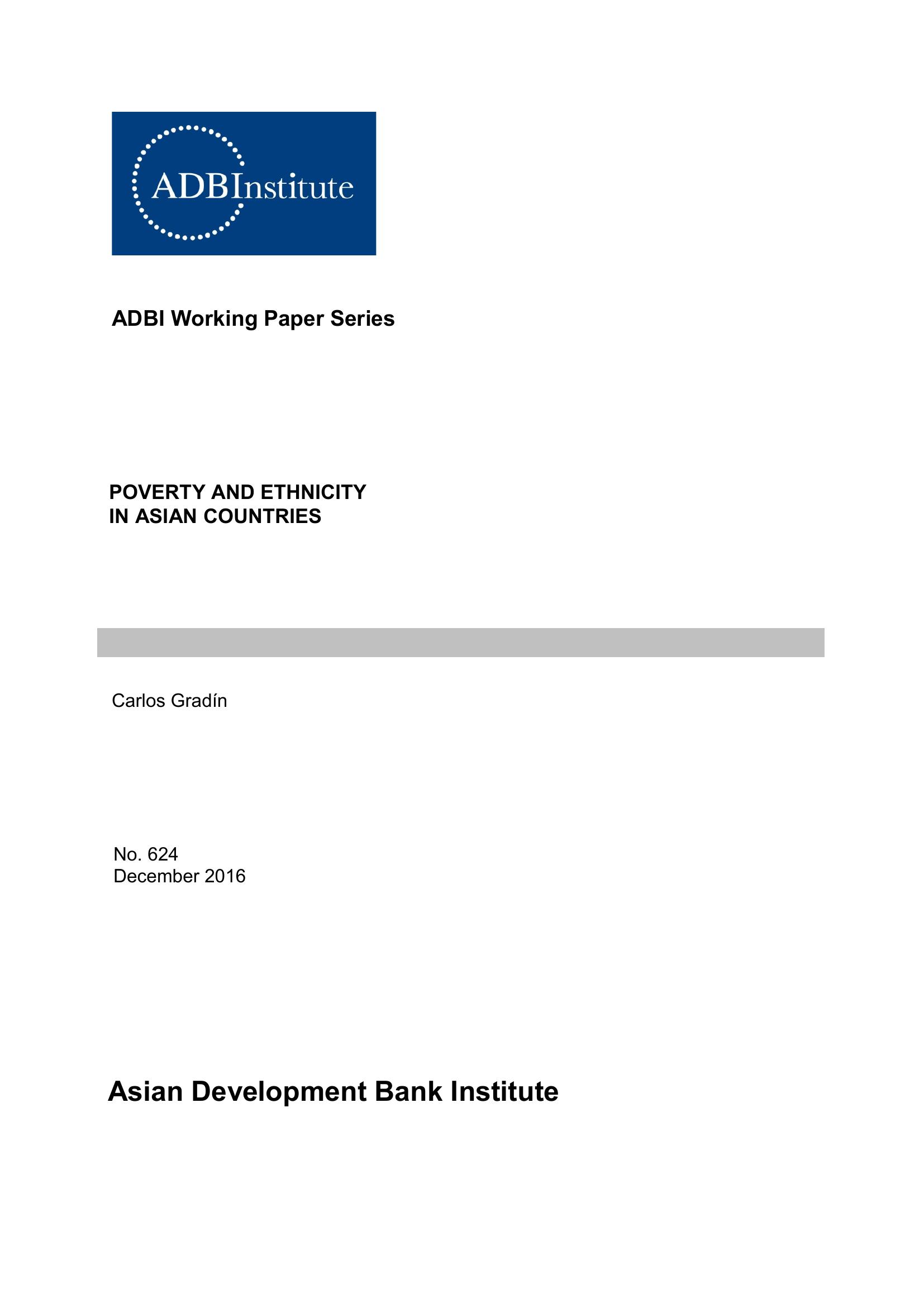 ADBInstitute

ADBI Working Paper Series

POVERTY AND ETHNICITY IN ASIAN COUNTRIES

Carlos Gradín

No. 624
December 2016

Asian Development Bank Institute